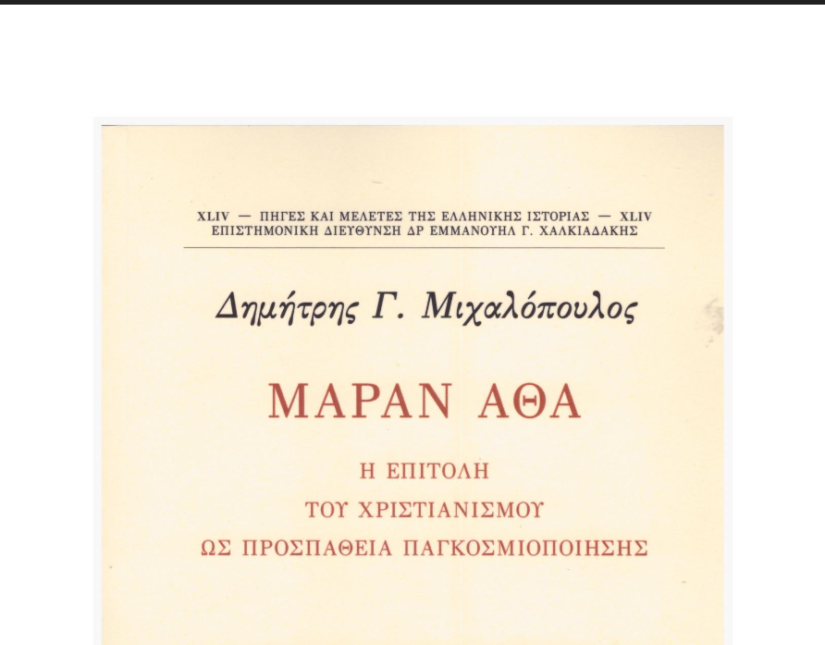 XLIV — ΠΗΓΕΣ ΚΑΙ ΜΕΛΕΤΕΣ ΤΗΣ ΕΛΛΗΝΙΚΗΣ ΙΣΤΟΡΙΑΣ — XLIV
ΕΠΙΣΤΗΜΟΝΙΚΗ ΔΙΕΥΘΥΝΣΗ ΔΡ ΕΜΜΑΝΟΥΗΛ Γ. ΧΑΛΚΙΑΔΑΚΗΣ

Δημήτρης Γ. Μιχαλόπουλος

ΜΑΡΑΝ ΑΘΑ

Η ΕΠΙΤΟΛΗ
ΤΟΥ ΧΡΙΣΤΙΑΝΙΣΜΟΥ
ΩΣ ΠΡΟΣΠΑΘΕΙΑ ΠΑΓΚΟΣΜΙΟΠΟΙΗΣΗΣ